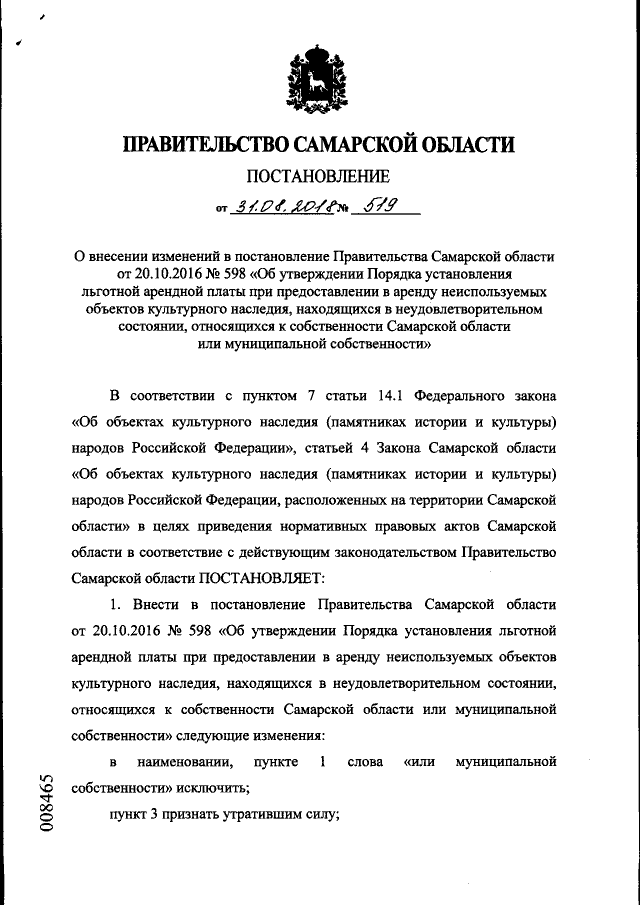 ПРАВИТЕЛЬСТВО САМАРСКОЙ ОБЛАСТИ

ПОСТАНОВЛЕНИЕ

от 31.08.2018 № 519

О внесении изменений в постановление Правительства Самарской области от 20.10.2016 № 598 «Об утверждении Порядка установления льготной арендной платы при предоставлении в аренду неиспользуемых объектов культурного наследия, находящихся в неудовлетворительном состоянии, относящихся к собственности Самарской области или муниципальной собственности»

В соответствии с пунктом 7 статьи 14.1 Федерального закона «Об объектах культурного наследия (памятниках истории и культуры) народов Российской Федерации», статьей 4 Закона Самарской области «Об объектах культурного наследия (памятниках истории и культуры) народов Российской Федерации, расположенных на территории Самарской области» в целях приведения нормативных правовых актов Самарской области в соответствие с действующим законодательством Правительство Самарской области ПОСТАНОВЛЯЕТ:

1. Внести в постановление Правительства Самарской области от 20.10.2016 № 598 «Об утверждении Порядка установления льготной арендной платы при предоставлении в аренду неиспользуемых объектов культурного наследия, находящихся в неудовлетворительном состоянии, относящихся к собственности Самарской области или муниципальной собственности» следующие изменения:

в наименовании, пункте 1 слова «или муниципальной собственности» исключить;

пункт 3 признать утратившим силу;

008465